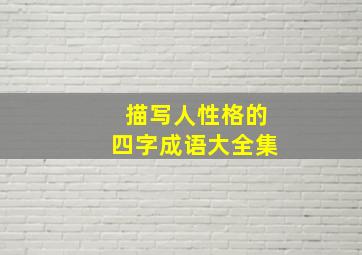 描写人性格的
四字成语大全集